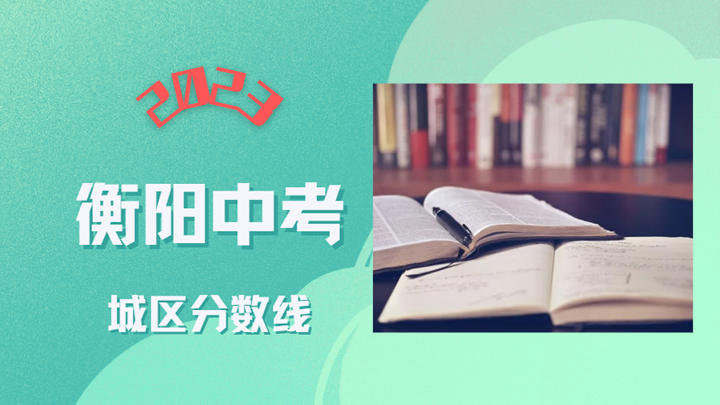 2023

衡阳中考

城区分数线